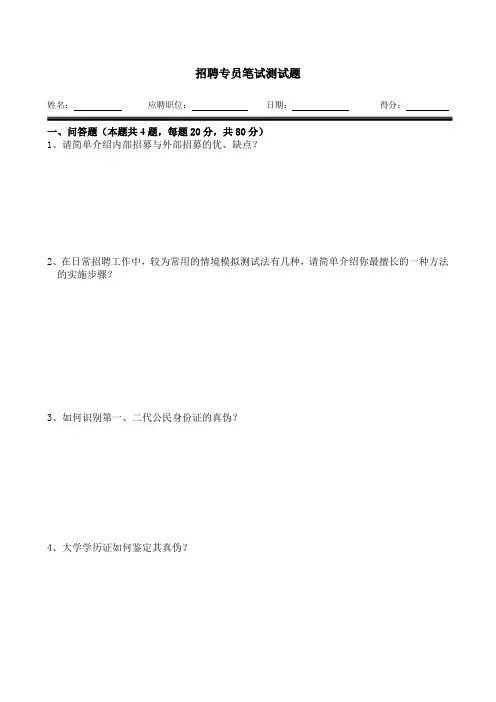 招聘专员笔试测试题

姓名：__________ 应聘职位：__________ 日期：__________ 得分：__________

一、问答题（本题共 4 题，每题 20 分，共 80 分）

1、请简单介绍内部招募与外部招募的优、缺点？

2、在日常招聘工作中，较为常用的情境模拟测试法有几种，请简单介绍你最擅长的一种方法的实施步骤？

3、如何识别第一、二代公民身份证的真伪？

4、大学学历证如何鉴定其真伪？